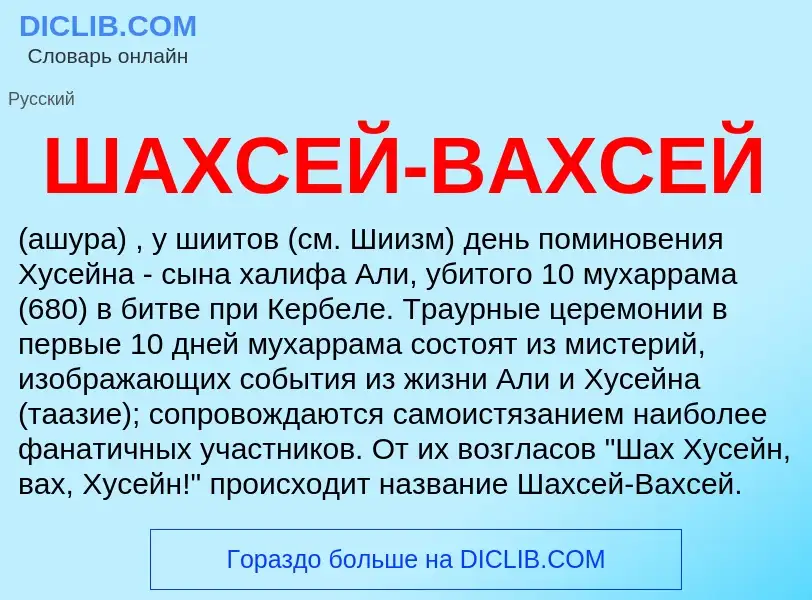 DICLIB.COM
Словарь онлайн

Русский

ШАХСЕЙ-ВАХСЕЙ

(ашура) , у шиитов (см. Шиизм) день поминовения Хусейна - сына халифа Али, убитого 10 мухаррама (680) в битве при Кербеле. Траурные церемонии в первые 10 дней мухаррама состоят из мистерий, изображающих события из жизни Али и Хусейна (таазие); сопровождаются самоистязанием наиболее фанатичных участников. От их возгласов "Шах Хусейн, вах, Хусейн!" происходит название Шахсей-Вахсей.

Гораздо больше на DICLIB.COM